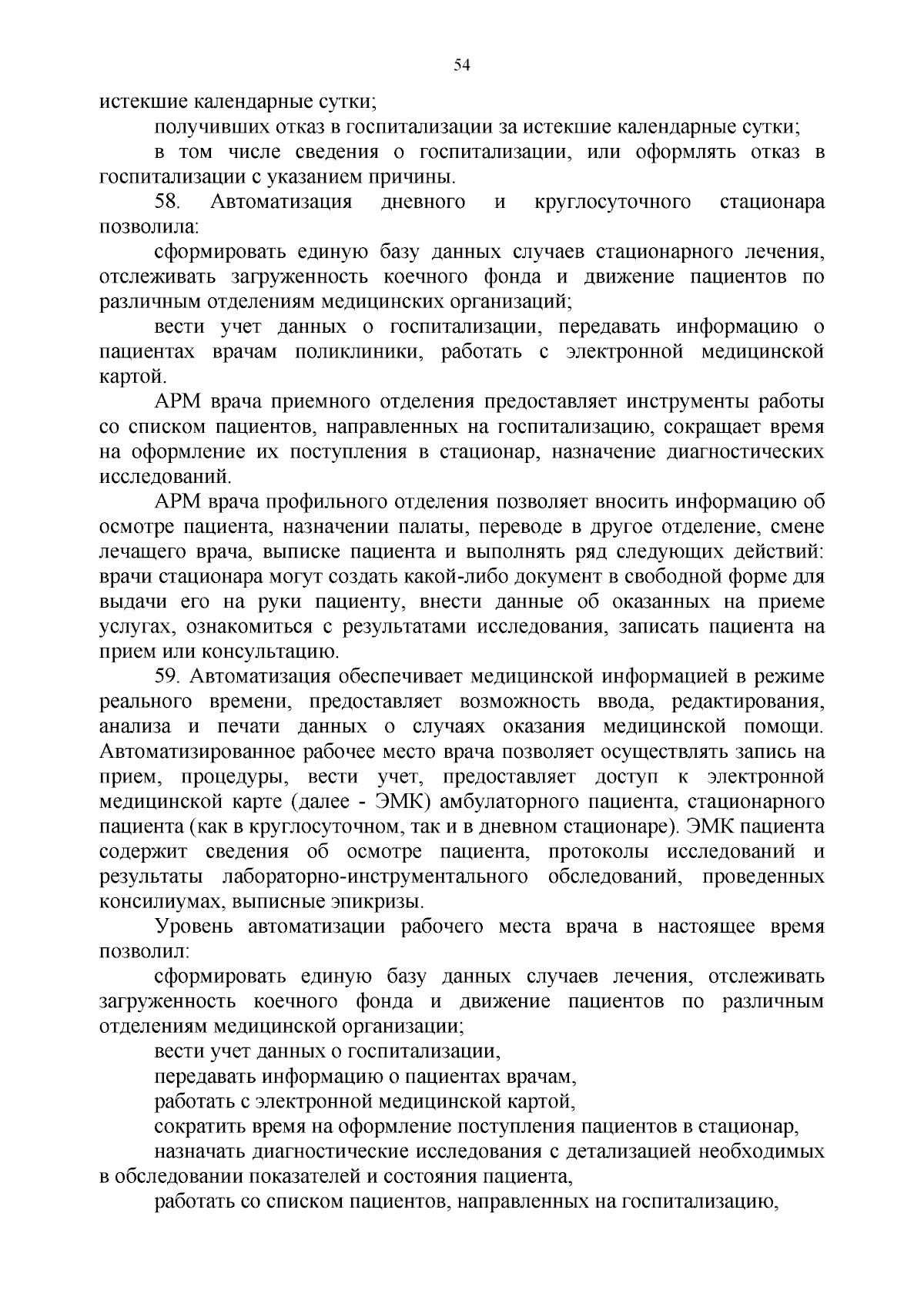 54

истекшие календарные сутки;

получивших отказ в госпитализации за истекшие календарные сутки;

в том числе сведения о госпитализации, или оформлять отказ в госпитализации с указанием причины.

58. Автоматизация дневного и круглосуточного стационара позволила:

сформировать единую базу данных случаев стационарного лечения, отслеживать загруженность коечного фонда и движение пациентов по различным отделениям медицинских организаций;

вести учет данных о госпитализации, передавать информацию о пациентах врачам поликлиники, работать с электронной медицинской картой.

АРМ врача приемного отделения предоставляет инструменты работы со списком пациентов, направленных на госпитализацию, сокращает время на оформление их поступления в стационар, назначение диагностических исследований.

АРМ врача профильного отделения позволяет вносить информацию об осмотре пациента, назначении палаты, переводе в другое отделение, смене лечащего врача, выписке пациента и выполнять ряд следующих действий: врачи стационара могут создать какой-либо документ в свободной форме для выдачи его на руки пациенту, внести данные об оказанных на приеме услугах, ознакомиться с результатами исследования, записать пациента на прием или консультацию.

59. Автоматизация обеспечивает медицинской информацией в режиме реального времени, предоставляет возможность ввода, редактирования, анализа и печати данных о случаях оказания медицинской помощи. Автоматизированное рабочее место врача позволяет осуществлять запись на прием, процедуры, вести учет, предоставляет доступ к электронной медицинской карте (далее - ЭМК) амбулаторного пациента, стационарного пациента (как в круглосуточном, так и в дневном стационаре). ЭМК пациента содержит сведения об осмотре пациента, протоколы исследований и результаты лабораторно-инструментального обследований, проведенных консилиумах, выписные эпикризы.

Уровень автоматизации рабочего места врача в настоящее время позволил:

сформировать единую базу данных случаев лечения, отслеживать загруженность коечного фонда и движение пациентов по различным отделениям медицинской организации;

вести учет данных о госпитализации,

передавать информацию о пациентах врачам,

работать с электронной медицинской картой,

сократить время на оформление поступления пациентов в стационар,

назначать диагностические исследования с детализацией необходимых в обследовании показателей и состояния пациента,

работать со списком пациентов, направленных на госпитализацию,